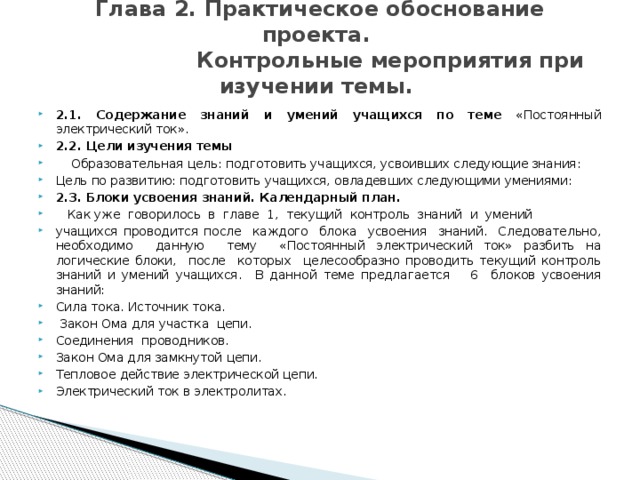 Глава 2. Практическое обоснование проекта.
Контрольные мероприятия при изучении темы.

2.1. Содержание знаний и умений учащихся по теме «Постоянный электрический ток».

2.2. Цели изучения темы

Образовательная цель: подготовить учащихся, усвоивших следующие знания:

Цель по развитию: подготовить учащихся, овладевших следующими умениями:

2.3. Блоки усвоения знаний. Календарный план.

Как уже говорилось в главе 1, текущий контроль знаний и умений

учащихся проводится после каждого блока усвоения знаний. Следовательно, необходимо данную тему «Постоянный электрический ток» разбить на логические блоки, после которых целесообразно проводить текущий контроль знаний и умений учащихся. В данной теме предлагается 6 блоков усвоения знаний:

Сила тока. Источник тока.

Закон Ома для участка цепи.

Соединения проводников.

Закон Ома для замкнутой цепи.

Тепловое действие электрической цепи.

Электрический ток в электролитах.